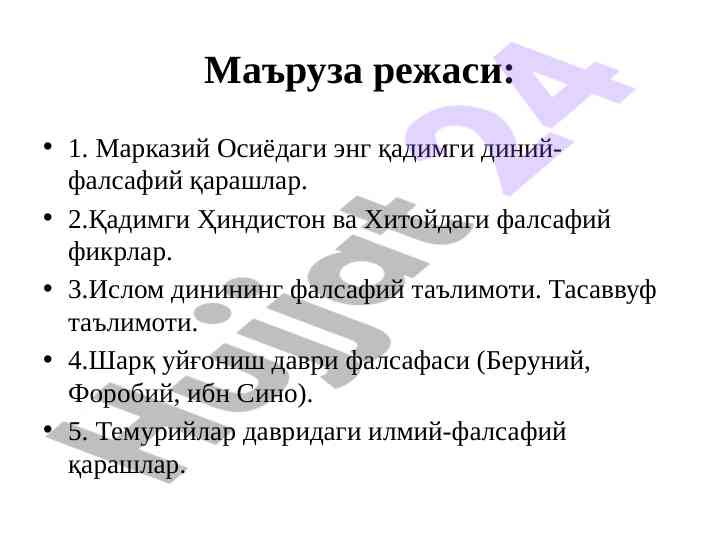 Маъруза режаси:

• 1. Марказий Осиёдаги энг қадимги диний-фалсафий қарашлар.
• 2.Қадимги Ҳиндистон ва Хитойдаги фалсафий фикрлар.
• 3.Ислом динининг фалсафий таълимоти. Тасаввуф таълимоти.
• 4.Шарқ уйғониш даври фалсафаси (Беруний, Форобий, ибн Сино).
• 5. Темурийлар давридаги илмий-фалсафий қарашлар.

Hujjat 24